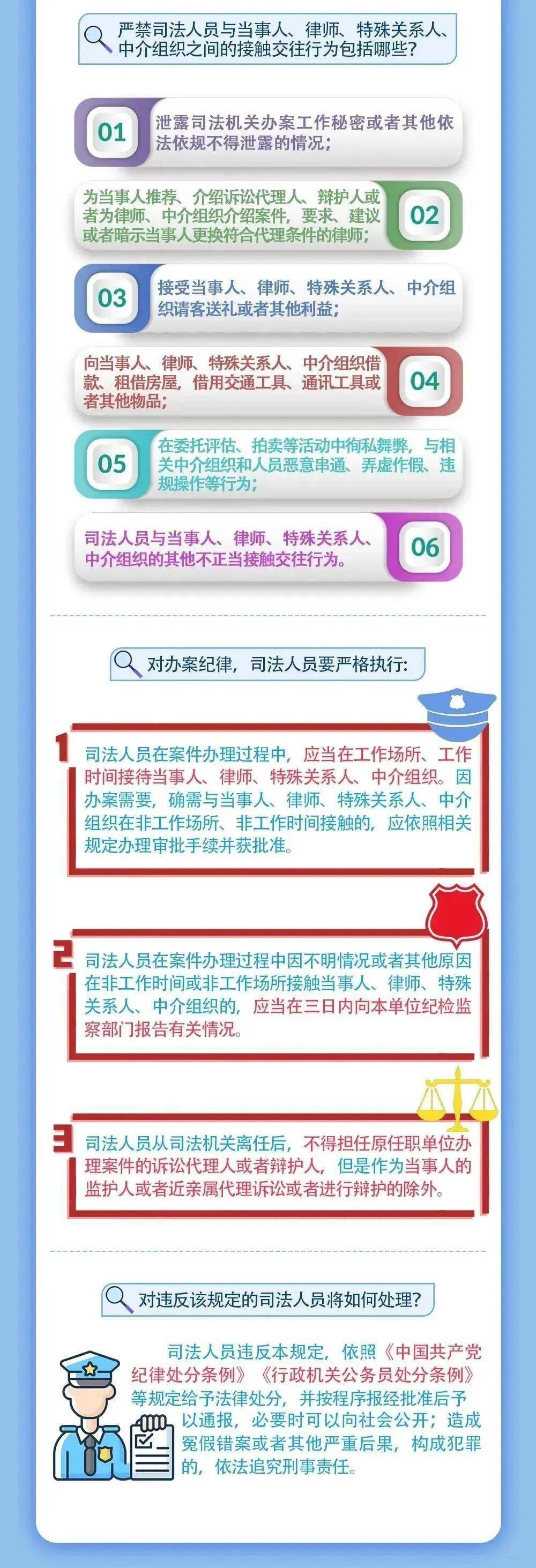 严禁司法人员与当事人、律师、特殊关系人、中介组织之间的接触交往行为包括哪些？

01 泄露司法机关办案工作秘密或者其他依法依规不得泄露的情况；

为当事人推荐、介绍诉讼代理人、辩护人或者为律师、中介组织介绍案件，要求、建议或者暗示当事人更换符合代理条件的律师； 02

03 接受当事人、律师、特殊关系人、中介组织请客送礼或者其他利益；

向当事人、律师、特殊关系人、中介组织借款、租借房屋，借用交通工具、通讯工具或者其他物品； 04

05 在委托评估、拍卖等活动中徇私舞弊，与相关中介组织和人员恶意串通、弄虚作假、违规操作等行为；

司法人员与当事人、律师、特殊关系人、中介组织的其他不正当接触交往行为。 06

对办案纪律，司法人员要严格执行：

1 司法人员在案件办理过程中，应当在工作场所、工作时间接待当事人、律师、特殊关系人、中介组织。因办案需要，确需与当事人、律师、特殊关系人、中介组织在非工作场所、非工作时间接触的，应依照相关规定办理审批手续并获批准。

2 司法人员在案件办理过程中因不明情况或者其他原因在非工作时间或非工作场所接触当事人、律师、特殊关系人、中介组织的，应当在三日内向本单位纪检监察部门报告有关情况。

3 司法人员从司法机关离任后，不得担任原任职单位办理案件的诉讼代理人或者辩护人，但是作为当事人的监护人或者近亲属代理诉讼或者进行辩护的除外。

对违反该规定的司法人员将如何处理？

司法人员违反本规定，依照《中国共产党纪律处分条例》《行政机关公务员处分条例》等规定给予法律处分，并按程序报经批准后予以通报，必要时可以向社会公开；造成冤假错案或者其他严重后果，构成犯罪的，依法追究刑事责任。